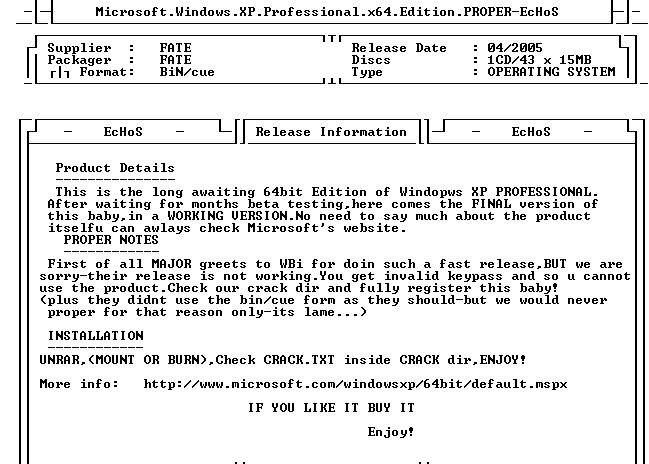 Microsoft.Windows.XP.Professional.x64.Edition.PROPER-EcHoS

Supplier : FATE
Packager : FATE
Format: BiN/cue

Release Date : 04/2005
Discs : 1CD/43 x 15MB
Type : OPERATING SYSTEM

- EcHoS -

Release Information

- EcHoS -

Product Details
---------------
This is the long awaiting 64bit Edition of Windopws XP PROFESSIONAL. After waiting for months beta testing,here comes the FINAL version of this baby,in a WORKING VERSION.No need to say much about the product itselfu can awlays check Microsoft's website.

PROPER NOTES
------------
First of all MAJOR greets to WBi for doin such a fast release,BUT we are sorry-their release is not working.You get invalid keypass and so u cannot use the product.Check our crack dir and fully register this baby!
(plus they didnt use the bin/cue form as they should-but we would never proper for that reason only-its lame...)

INSTALLATION
------------
UNRAR,(MOUNT OR BURN),Check CRACK.TXT inside CRACK dir,ENJOY!

More info: http://www.microsoft.com/windowsxp/64bit/default.mspx

IF YOU LIKE IT BUY IT

Enjoy!